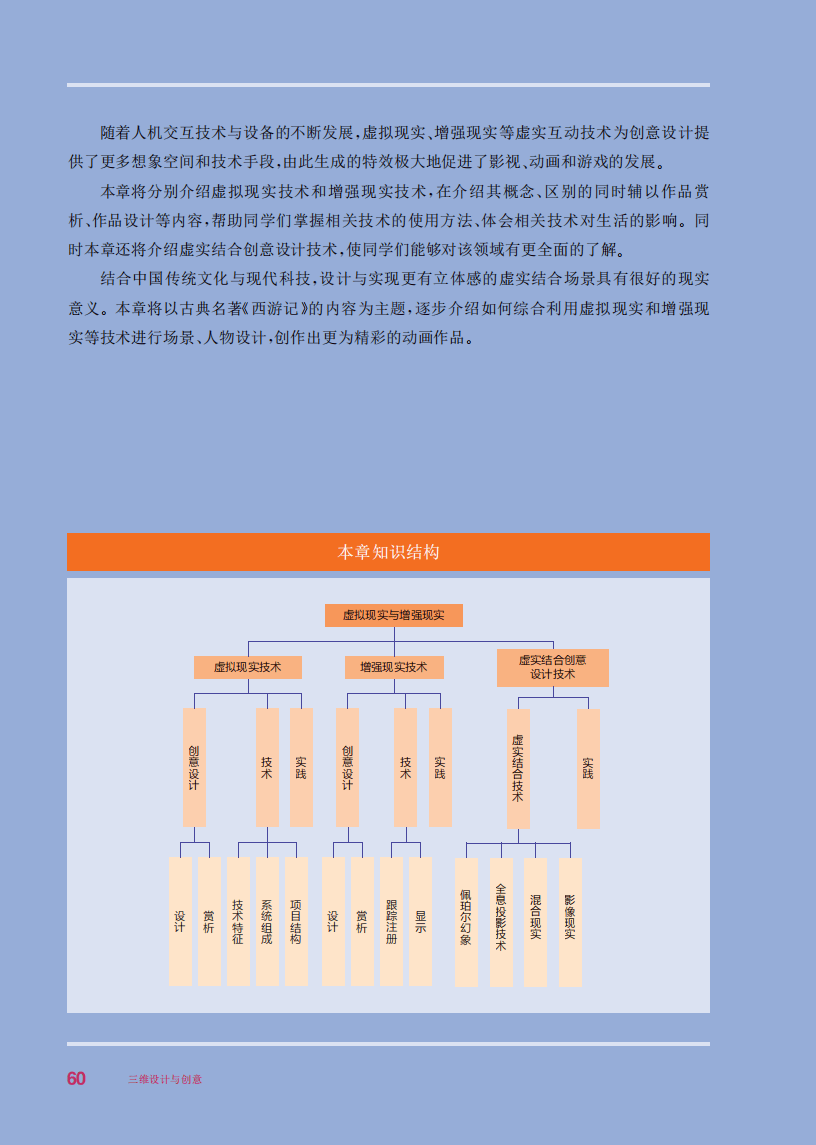 随着人机交互技术与设备的不断发展，虚拟现实、增强现实等虚实互动技术为创意设计提供了更多想象空间和技术手段，由此生成的特效极大地促进了影视、动画和游戏的发展。

本章将分别介绍虚拟现实技术和增强现实技术，在介绍其概念、区别的同时辅以作品赏析、作品设计等内容，帮助同学们掌握相关技术的使用方法、体会相关技术对生活的影响。同时本章还将介绍虚实结合创意设计技术，使同学们能够对该领域有更全面的了解。

结合中国传统文化与现代科技，设计与实现更有立体感的虚实结合场景具有很好的现实意义。本章将以古典名著《西游记》的内容为主题，逐步介绍如何综合利用虚拟现实和增强现实等技术进行场景、人物设计，创作出更为精彩的动画作品。

本章知识结构

虚拟现实与增强现实

虚拟现实技术

增强现实技术

虚实结合创意设计技术

创意设计

技术

实践

创意设计

技术

实践

虚实结合技术

实践

设计

赏析

技术特征

系统组成

项目结构

设计

赏析

跟踪注册

显示

佩珀尔幻象

全息投影技术

混合现实

影像现实

60 三维设计与创意